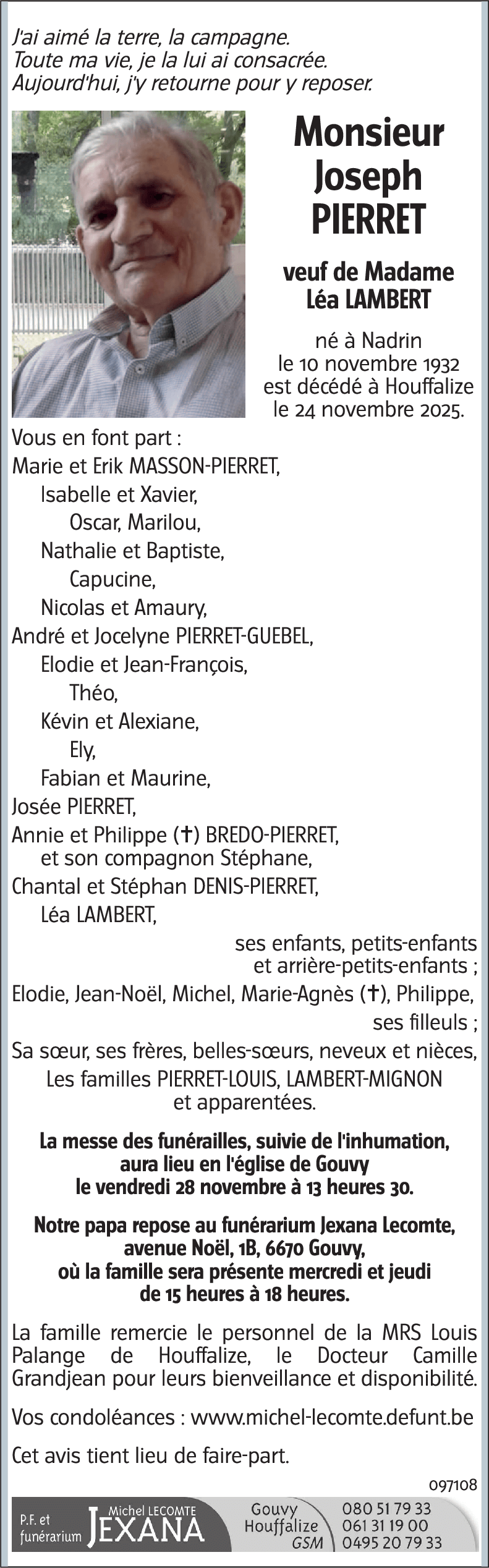 J'ai aimé la terre, la campagne.
Toute ma vie, je la lui ai consacrée.
Aujourd'hui, j'y retourne pour y reposer.

Monsieur
Joseph
PIERRET

veuf de Madame
Léa LAMBERT

né à Nadrin
le 10 novembre 1932
est décédé à Houffalize
le 24 novembre 2025.

Vous en font part :
Marie et Erik MASSON-PIERRET,
Isabelle et Xavier,
Oscar, Marilou,
Nathalie et Baptiste,
Capucine,
Nicolas et Amaury,
André et Jocelyne PIERRET-GUEBEL,
Elodie et Jean-François,
Théo,
Kévin et Alexiane,
Ely,
Fabian et Maurine,
Josée PIERRET,
Annie et Philippe (✝) BREDO-PIERRET,
et son compagnon Stéphane,
Chantal et Stéphan DENIS-PIERRET,
Léa LAMBERT,
ses enfants, petits-enfants
et arrière-petits-enfants ;
Elodie, Jean-Noël, Michel, Marie-Agnès (✝), Philippe,
ses filleuls ;
Sa sœur, ses frères, belles-sœurs, neveux et nièces,
Les familles PIERRET-LOUIS, LAMBERT-MIGNON
et apparentées.

La messe des funérailles, suivie de l'inhumation, aura lieu en l'église de Gouvy le vendredi 28 novembre à 13 heures 30.

Notre papa repose au funérarium Jexana Lecomte, avenue Noël, 1B, 6670 Gouvy, où la famille sera présente mercredi et jeudi de 15 heures à 18 heures.

La famille remercie le personnel de la MRS Louis Palange de Houffalize, le Docteur Camille Grandjean pour leurs bienveillance et disponibilité.

Vos condoléances : www.michel-lecomte.defunt.be

Cet avis tient lieu de faire-part.

097108

P.F. et funérarium Michel LECOMTE JEXANA
Gouvy 080 51 79 33
Houffalize 061 31 19 00
GSM 0495 20 79 33